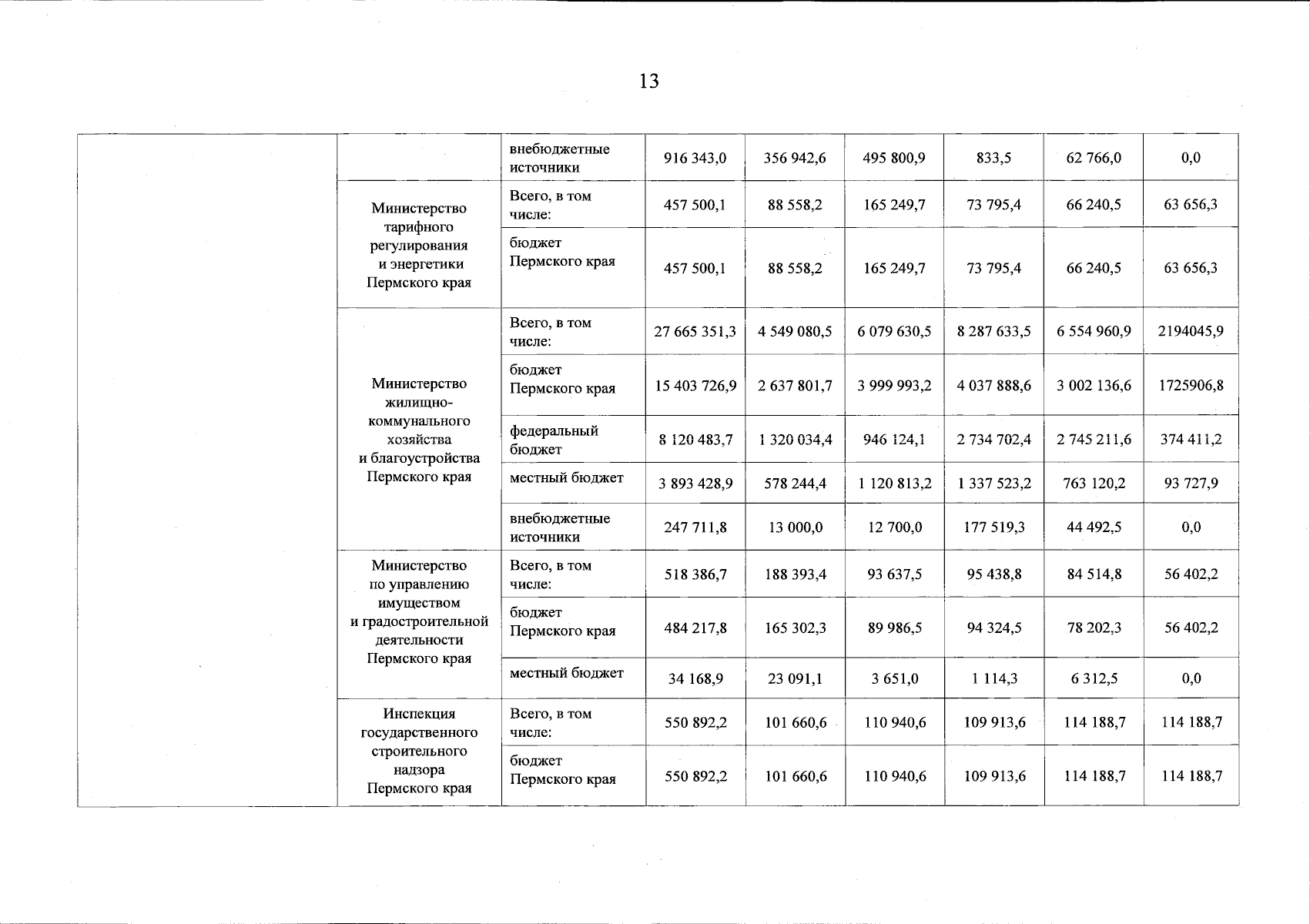 13

| | | | | | | | | |
|---|---|---|---|---|---|---|---|---|
| | | внебюджетные источники | 916 343,0 | 356 942,6 | 495 800,9 | 833,5 | 62 766,0 | 0,0 |
| | Министерство тарифного регулирования и энергетики Пермского края | Всего, в том числе: | 457 500,1 | 88 558,2 | 165 249,7 | 73 795,4 | 66 240,5 | 63 656,3 |
| | | бюджет Пермского края | 457 500,1 | 88 558,2 | 165 249,7 | 73 795,4 | 66 240,5 | 63 656,3 |
| | Министерство жилищно-коммунального хозяйства и благоустройства Пермского края | Всего, в том числе: | 27 665 351,3 | 4 549 080,5 | 6 079 630,5 | 8 287 633,5 | 6 554 960,9 | 2194045,9 |
| | | бюджет Пермского края | 15 403 726,9 | 2 637 801,7 | 3 999 993,2 | 4 037 888,6 | 3 002 136,6 | 1725906,8 |
| | | федеральный бюджет | 8 120 483,7 | 1 320 034,4 | 946 124,1 | 2 734 702,4 | 2 745 211,6 | 374 411,2 |
| | | местный бюджет | 3 893 428,9 | 578 244,4 | 1 120 813,2 | 1 337 523,2 | 763 120,2 | 93 727,9 |
| | | внебюджетные источники | 247 711,8 | 13 000,0 | 12 700,0 | 177 519,3 | 44 492,5 | 0,0 |
| | Министерство по управлению имуществом и градостроительной деятельности Пермского края | Всего, в том числе: | 518 386,7 | 188 393,4 | 93 637,5 | 95 438,8 | 84 514,8 | 56 402,2 |
| | | бюджет Пермского края | 484 217,8 | 165 302,3 | 89 986,5 | 94 324,5 | 78 202,3 | 56 402,2 |
| | | местный бюджет | 34 168,9 | 23 091,1 | 3 651,0 | 1 114,3 | 6 312,5 | 0,0 |
| | Инспекция государственного строительного надзора Пермского края | Всего, в том числе: | 550 892,2 | 101 660,6 | 110 940,6 | 109 913,6 | 114 188,7 | 114 188,7 |
| | | бюджет Пермского края | 550 892,2 | 101 660,6 | 110 940,6 | 109 913,6 | 114 188,7 | 114 188,7 |